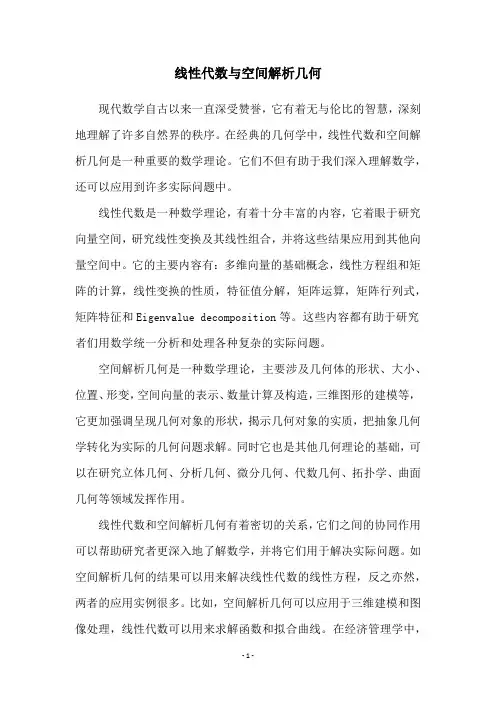 线性代数与空间解析几何

现代数学自古以来一直深受赞誉，它有着无与伦比的智慧，深刻地理解了许多自然界的秩序。在经典的几何学中，线性代数和空间解析几何是一种重要的数学理论。它们不但有助于我们深入理解数学，还可以应用到许多实际问题中。

线性代数是一种数学理论，有着十分丰富的内容，它着眼于研究向量空间，研究线性变换及其线性组合，并将这些结果应用到其他向量空间中。它的主要内容有：多维向量的基础概念，线性方程组和矩阵的计算，线性变换的性质，特征值分解，矩阵运算，矩阵行列式，矩阵特征和 Eigenvalue decomposition 等。这些内容都有助于研究者们用数学统一分析和处理各种复杂的实际问题。

空间解析几何是一种数学理论，主要涉及几何体的形状、大小、位置、形变，空间向量的表示、数量计算及构造，三维图形的建模等，它更加强调呈现几何对象的形状，揭示几何对象的实质，把抽象几何学转化为实际的几何问题求解。同时它也是其他几何理论的基础，可以在研究立体几何、分析几何、微分几何、代数几何、拓扑学、曲面几何等领域发挥作用。

线性代数和空间解析几何有着密切的关系，它们之间的协同作用可以帮助研究者更深入地了解数学，并将它们用于解决实际问题。如空间解析几何的结果可以用来解决线性代数的线性方程，反之亦然，两者的应用实例很多。比如，空间解析几何可以应用于三维建模和图像处理，线性代数可以用来求解函数和拟合曲线。在经济管理学中，

- 1 -